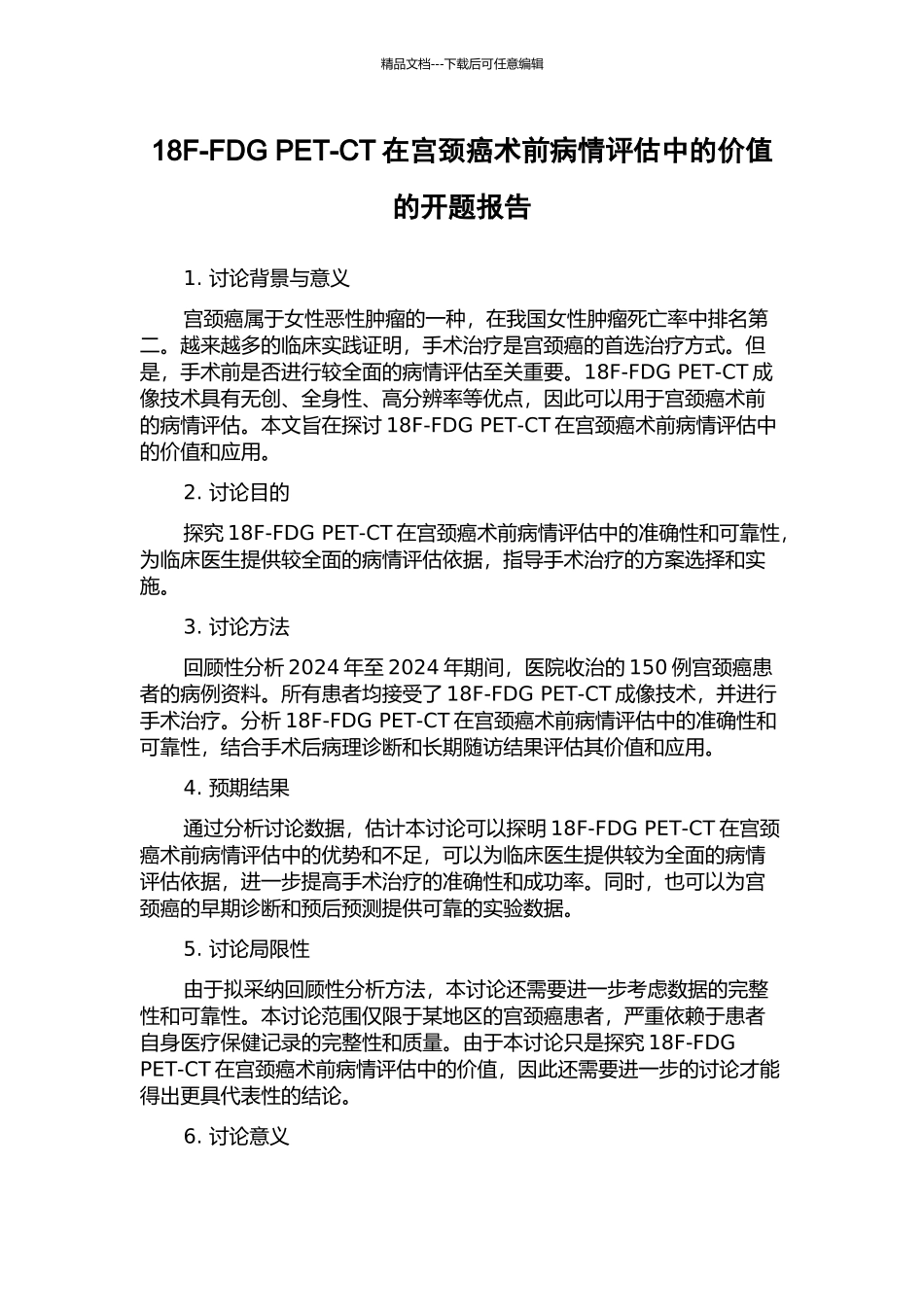 精品文档---下载后可任意编辑

18F-FDG PET-CT 在宫颈癌术前病情评估中的价值的开题报告

1. 讨论背景与意义

宫颈癌属于女性恶性肿瘤的一种，在我国女性肿瘤死亡率中排名第二。越来越多的临床实践证明，手术治疗是宫颈癌的首选治疗方式。但是，手术前是否进行较全面的病情评估至关重要。18F-FDG PET-CT 成像技术具有无创、全身性、高分辨率等优点，因此可以用于宫颈癌术前的病情评估。本文旨在探讨 18F-FDG PET-CT 在宫颈癌术前病情评估中的价值和应用。

2. 讨论目的

探究 18F-FDG PET-CT 在宫颈癌术前病情评估中的准确性和可靠性，为临床医生提供较全面的病情评估依据，指导手术治疗的方案选择和实施。

3. 讨论方法

回顾性分析 2024 年至 2024 年期间，医院收治的 150 例宫颈癌患者的病例资料。所有患者均接受了 18F-FDG PET-CT 成像技术，并进行手术治疗。分析 18F-FDG PET-CT 在宫颈癌术前病情评估中的准确性和可靠性，结合手术后病理诊断和长期随访结果评估其价值和应用。

4. 预期结果

通过分析讨论数据，估计本讨论可以探明 18F-FDG PET-CT 在宫颈癌术前病情评估中的优势和不足，可以为临床医生提供较为全面的病情评估依据，进一步提高手术治疗的准确性和成功率。同时，也可以为宫颈癌的早期诊断和预后预测提供可靠的实验数据。

5. 讨论局限性

由于拟采纳回顾性分析方法，本讨论还需要进一步考虑数据的完整性和可靠性。本讨论范围仅限于某地区的宫颈癌患者，严重依赖于患者自身医疗保健记录的完整性和质量。由于本讨论只是探究 18F-FDG PET-CT 在宫颈癌术前病情评估中的价值，因此还需要进一步的讨论才能得出更具代表性的结论。

6. 讨论意义